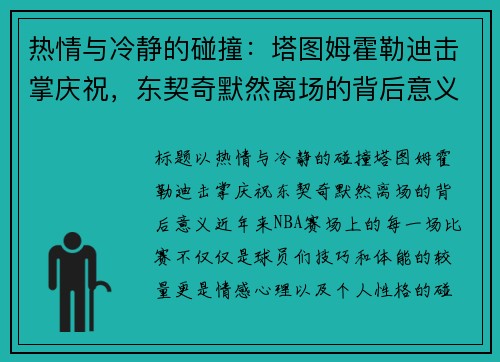 热情与冷静的碰撞：塔图姆霍勒迪击掌庆祝，东契奇默然离场的背后意义

标题以热情与冷静的碰撞塔图姆霍勒迪击掌庆祝东契奇默然离场的背后意义近年来NBA赛场上的每一场比赛不仅仅是球员们技巧和体能的较量更是情感心理以及个人性格的碰